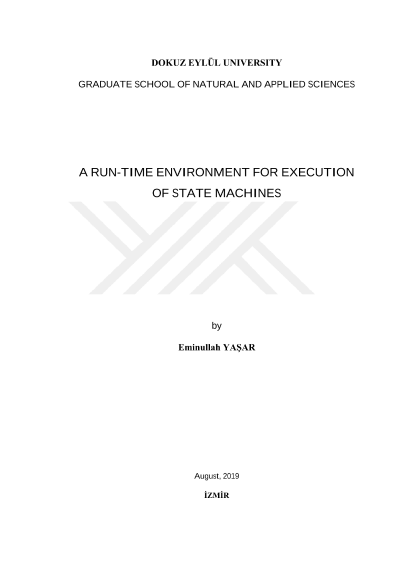 DOKUZ EYLÜL UNIVERSITY

GRADUATE SCHOOL OF NATURAL AND APPLIED SCIENCES

A RUN-TIME ENVIRONMENT FOR EXECUTION OF STATE MACHINES

by

Eminullah YAŞAR

August, 2019

İZMİR